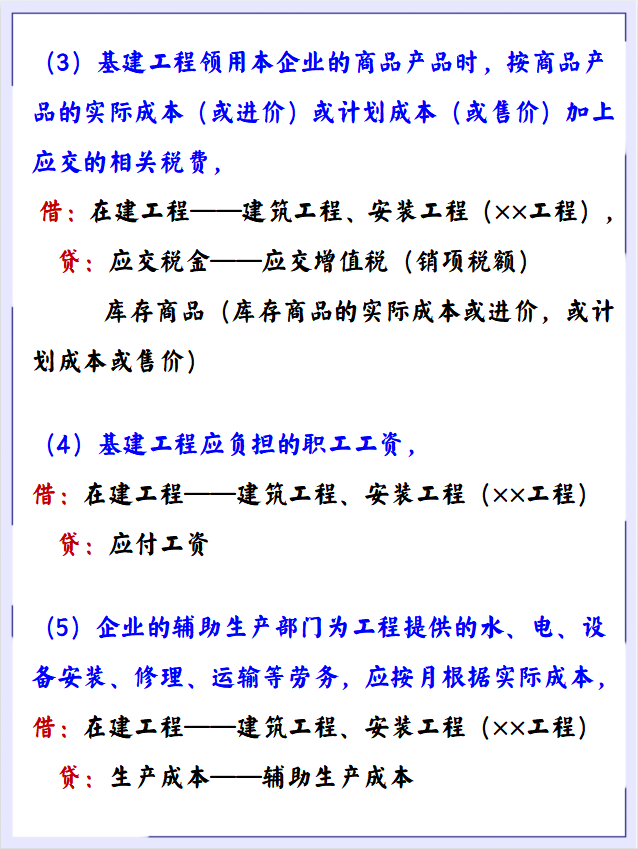 (3) 基建工程领用本企业的商品产品时，按商品产品的实际成本（或进价）或计划成本（或售价）加上应交的相关税费，

借：在建工程——建筑工程、安装工程（××工程），

贷：应交税金——应交增值税（销项税额）

库存商品（库存商品的实际成本或进价，或计划成本或售价）

(4) 基建工程应负担的职工工资，

借：在建工程——建筑工程、安装工程（××工程）

贷：应付工资

(5) 企业的辅助生产部门为工程提供的水、电、设备安装、修理、运输等劳务，应按月根据实际成本，

借：在建工程——建筑工程、安装工程（××工程）

贷：生产成本——辅助生产成本